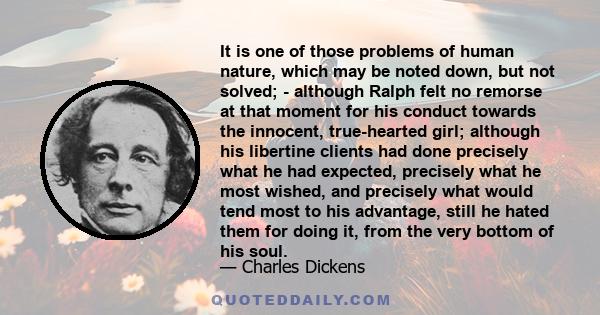 It is one of those problems of human nature, which may be noted down, but not solved; - although Ralph felt no remorse at that moment for his conduct towards the innocent, true-hearted girl; although his libertine clients had done precisely what he had expected, precisely what he most wished, and precisely what would tend most to his advantage, still he hated them for doing it, from the very bottom of his soul.

— Charles Dickens

QUOTEDDAILY.COM